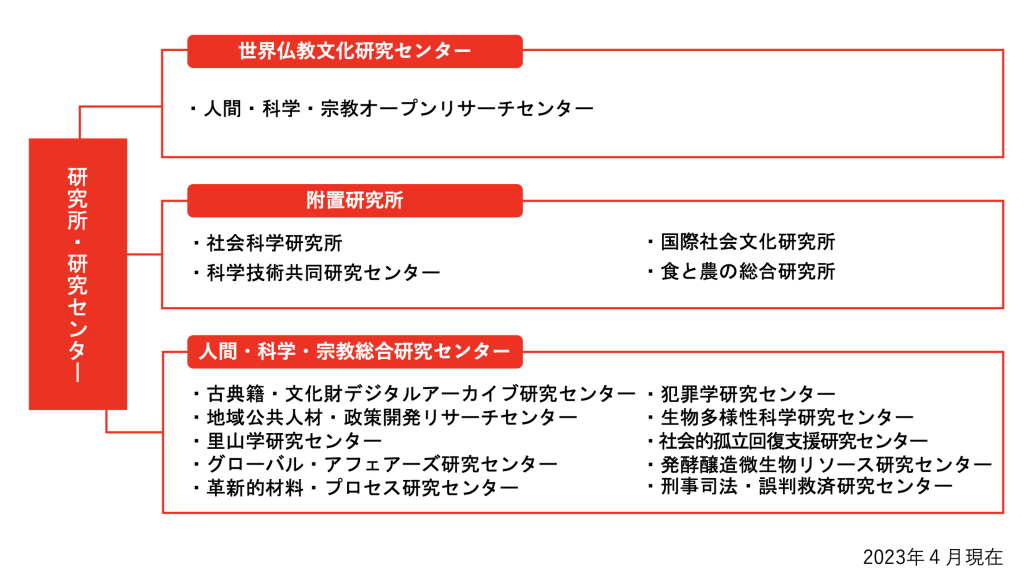 研究所・研究センター

世界仏教文化研究センター

・人間・科学・宗教オープンリサーチセンター

附置研究所

・社会科学研究所
・科学技術共同研究センター

・国際社会文化研究所
・食と農の総合研究所

人間・科学・宗教総合研究センター

・古典籍・文化財デジタルアーカイブ研究センター
・地域公共人材・政策開発リサーチセンター
・里山学研究センター
・グローバル・アフェアーズ研究センター
・革新的材料・プロセス研究センター

・犯罪学研究センター
・生物多様性科学研究センター
・社会的孤立回復支援研究センター
・発酵醸造微生物リソース研究センター
・刑事司法・誤判救済研究センター

2023年 4 月現在